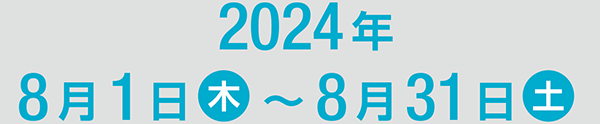 2024年
8月1日木～8月31日土